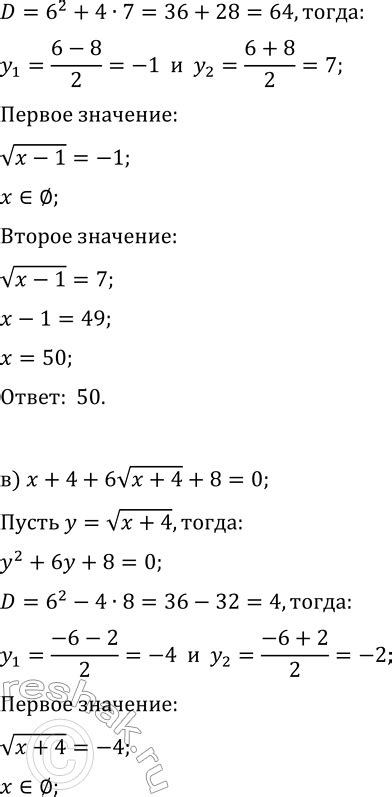 $D = 6^2 + 4 \cdot 7 = 36 + 28 = 64$, тогда:

$y_1 = \frac{6-8}{2} = -1$ и $y_2 = \frac{6+8}{2} = 7$;

Первое значение:

$\sqrt{x-1} = -1$;

$x \in \emptyset$;

Второе значение:

$\sqrt{x-1} = 7$;

$x - 1 = 49$;

$x = 50$;

Ответ: 50.

в) $x + 4 + 6\sqrt{x+4} + 8 = 0$;

Пусть $y = \sqrt{x+4}$, тогда:

$y^2 + 6y + 8 = 0$;

$D = 6^2 - 4 \cdot 8 = 36 - 32 = 4$, тогда:

$y_1 = \frac{-6-2}{2} = -4$ и $y_2 = \frac{-6+2}{2} = -2$;

Первое значение:

$\sqrt{x+4} = -4$;

$x \in \emptyset$;

resbak.ru